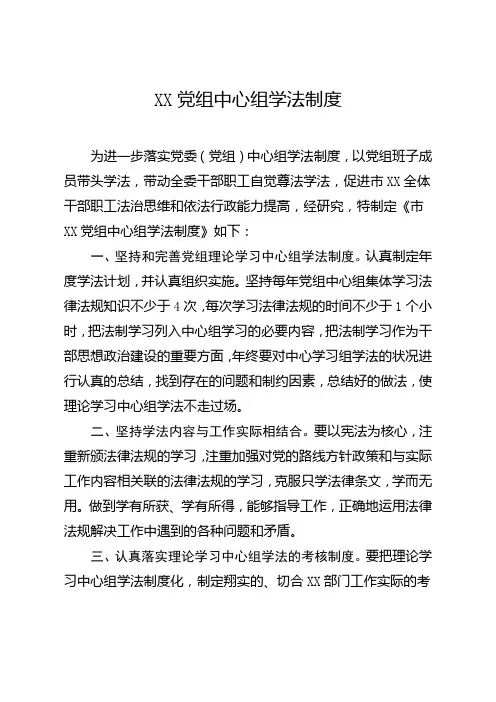 XX 党组中心组学法制度

为进一步落实党委（党组）中心组学法制度，以党组班子成员带头学法，带动全委干部职工自觉尊法学法，促进市 XX 全体干部职工法治思维和依法行政能力提高，经研究，特制定《市 XX 党组中心组学法制度》如下：

一、坚持和完善党组理论学习中心组学法制度。认真制定年度学法计划，并认真组织实施。坚持每年党组中心组集体学习法律法规知识不少于 4 次，每次学习法律法规的时间不少于 1 个小时，把法制学习列入中心组学习的必要内容，把法制学习作为干部思想政治建设的重要方面，年终要对中心学习组学法的状况进行认真的总结，找到存在的问题和制约因素，总结好的做法，使理论学习中心组学法不走过场。

二、坚持学法内容与工作实际相结合。要以宪法为核心，注重新颁法律法规的学习，注重加强对党的路线方针政策和与实际工作内容相关联的法律法规的学习，克服只学法律条文，学而无用。做到学有所获、学有所得，能够指导工作，正确地运用法律法规解决工作中遇到的各种问题和矛盾。

三、认真落实理论学习中心组学法的考核制度。要把理论学习中心组学法制度化，制定翔实的、切合 XX 部门工作实际的考